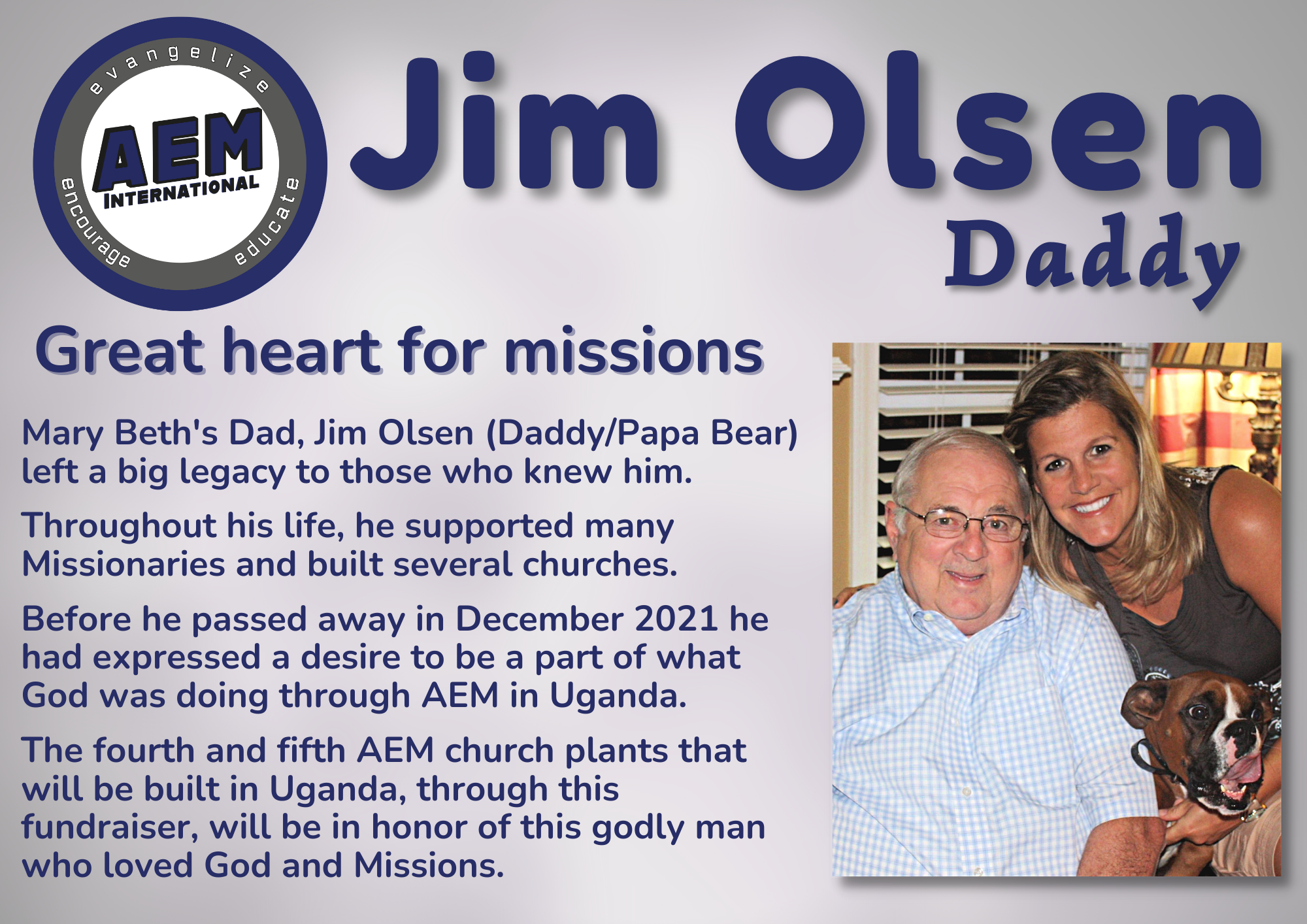 evangelize
AEM
INTERNATIONAL
encourage
educate

Jim Olsen
Daddy

Great heart for missions

Mary Beth's Dad, Jim Olsen (Daddy/Papa Bear) left a big legacy to those who knew him.

Throughout his life, he supported many Missionaries and built several churches.

Before he passed away in December 2021 he had expressed a desire to be a part of what God was doing through AEM in Uganda.

The fourth and fifth AEM church plants that will be built in Uganda, through this fundraiser, will be in honor of this godly man who loved God and Missions.